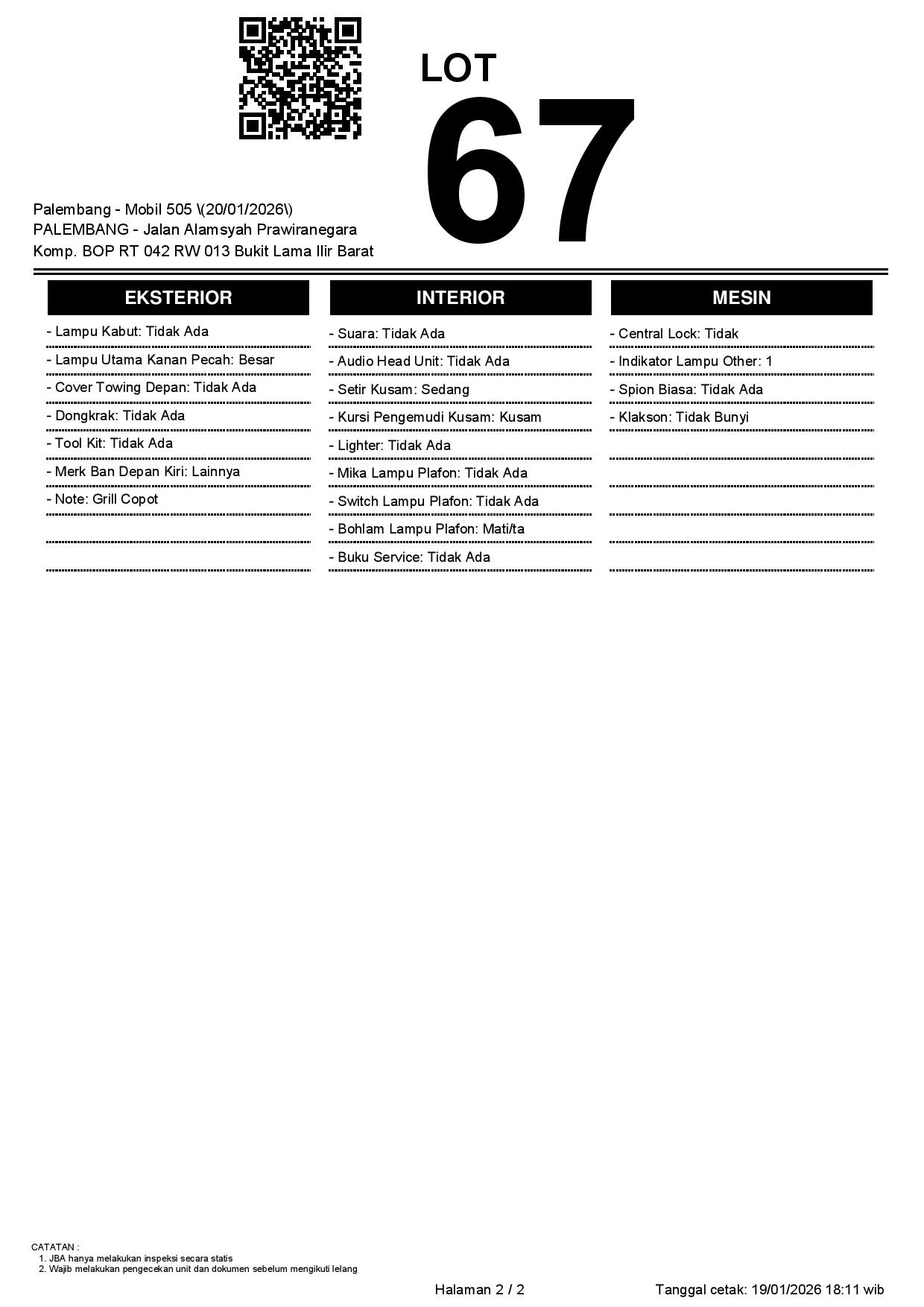 LOT
67

Palembang - Mobil 505 \(20/01/2026\)
PALEMBANG - Jalan Alamsyah Prawiranegara
Komp. BOP RT 042 RW 013 Bukit Lama Ilir Barat

EKSTERIOR

- Lampu Kabut: Tidak Ada
- Lampu Utama Kanan Pecah: Besar
- Cover Towing Depan: Tidak Ada
- Dongkrak: Tidak Ada
- Tool Kit: Tidak Ada
- Merk Ban Depan Kiri: Lainnya
- Note: Grill Copot

INTERIOR

- Suara: Tidak Ada
- Audio Head Unit: Tidak Ada
- Setir Kusam: Sedang
- Kursi Pengemudi Kusam: Kusam
- Lighter: Tidak Ada
- Mika Lampu Plafon: Tidak Ada
- Switch Lampu Plafon: Tidak Ada
- Bohlam Lampu Plafon: Mati/ta
- Buku Service: Tidak Ada

MESIN

- Central Lock: Tidak
- Indikator Lampu Other: 1
- Spion Biasa: Tidak Ada
- Klakson: Tidak Bunyi

CATATAN :
1. JBA hanya melakukan inspeksi secara statis
2. Wajib melakukan pengecekan unit dan dokumen sebelum mengikuti lelang

Halaman 2 / 2

Tanggal cetak: 19/01/2026 18:11 wib